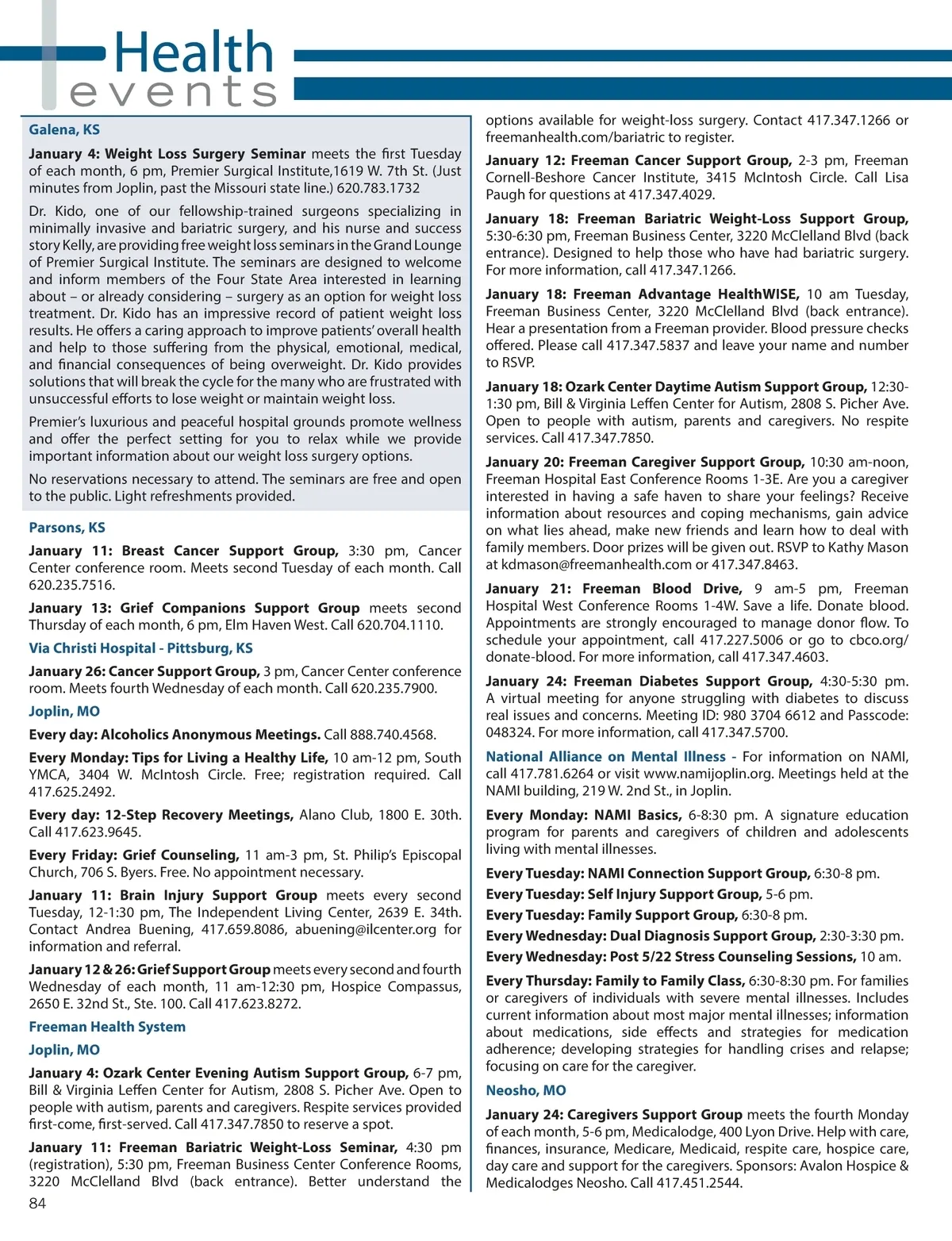 Health events

Galena, KS

January 4: Weight Loss Surgery Seminar meets the first Tuesday of each month, 6 pm, Premier Surgical Institute,1619 W. 7th St. (Just minutes from Joplin, past the Missouri state line.) 620.783.1732

Dr. Kido, one of our fellowship-trained surgeons specializing in minimally invasive and bariatric surgery, and his nurse and success story Kelly, are providing free weight loss seminars in the Grand Lounge of Premier Surgical Institute. The seminars are designed to welcome and inform members of the Four State Area interested in learning about – or already considering – surgery as an option for weight loss treatment. Dr. Kido has an impressive record of patient weight loss results. He offers a caring approach to improve patients' overall health and help to those suffering from the physical, emotional, medical, and financial consequences of being overweight. Dr. Kido provides solutions that will break the cycle for the many who are frustrated with unsuccessful efforts to lose weight or maintain weight loss.

Premier's luxurious and peaceful hospital grounds promote wellness and offer the perfect setting for you to relax while we provide important information about our weight loss surgery options.

No reservations necessary to attend. The seminars are free and open to the public. Light refreshments provided.

Parsons, KS

January 11: Breast Cancer Support Group, 3:30 pm, Cancer Center conference room. Meets second Tuesday of each month. Call 620.235.7516.

January 13: Grief Companions Support Group meets second Thursday of each month, 6 pm, Elm Haven West. Call 620.704.1110.

Via Christi Hospital - Pittsburg, KS

January 26: Cancer Support Group, 3 pm, Cancer Center conference room. Meets fourth Wednesday of each month. Call 620.235.7900.

Joplin, MO

Every day: Alcoholics Anonymous Meetings. Call 888.740.4568.

Every Monday: Tips for Living a Healthy Life, 10 am-12 pm, South YMCA, 3404 W. McIntosh Circle. Free; registration required. Call 417.625.2492.

Every day: 12-Step Recovery Meetings, Alano Club, 1800 E. 30th. Call 417.623.9645.

Every Friday: Grief Counseling, 11 am-3 pm, St. Philip's Episcopal Church, 706 S. Byers. Free. No appointment necessary.

January 11: Brain Injury Support Group meets every second Tuesday, 12-1:30 pm, The Independent Living Center, 2639 E. 34th. Contact Andrea Buening, 417.659.8086, abuening@ilcenter.org for information and referral.

January 12 & 26: Grief Support Group meets every second and fourth Wednesday of each month, 11 am-12:30 pm, Hospice Compassus, 2650 E. 32nd St., Ste. 100. Call 417.623.8272.

Freeman Health System

Joplin, MO

January 4: Ozark Center Evening Autism Support Group, 6-7 pm, Bill & Virginia Leffen Center for Autism, 2808 S. Picher Ave. Open to people with autism, parents and caregivers. Respite services provided first-come, first-served. Call 417.347.7850 to reserve a spot.

January 11: Freeman Bariatric Weight-Loss Seminar, 4:30 pm (registration), 5:30 pm, Freeman Business Center Conference Rooms, 3220 McClelland Blvd (back entrance). Better understand the options available for weight-loss surgery. Contact 417.347.1266 or freemanhealth.com/bariatric to register.

January 12: Freeman Cancer Support Group, 2-3 pm, Freeman Cornell-Beshore Cancer Institute, 3415 McIntosh Circle. Call Lisa Paugh for questions at 417.347.4029.

January 18: Freeman Bariatric Weight-Loss Support Group, 5:30-6:30 pm, Freeman Business Center, 3220 McClelland Blvd (back entrance). Designed to help those who have had bariatric surgery. For more information, call 417.347.1266.

January 18: Freeman Advantage HealthWISE, 10 am Tuesday, Freeman Business Center, 3220 McClelland Blvd (back entrance). Hear a presentation from a Freeman provider. Blood pressure checks offered. Please call 417.347.5837 and leave your name and number to RSVP.

January 18: Ozark Center Daytime Autism Support Group, 12:30-1:30 pm, Bill & Virginia Leffen Center for Autism, 2808 S. Picher Ave. Open to people with autism, parents and caregivers. No respite services. Call 417.347.7850.

January 20: Freeman Caregiver Support Group, 10:30 am-noon, Freeman Hospital East Conference Rooms 1-3E. Are you a caregiver interested in having a safe haven to share your feelings? Receive information about resources and coping mechanisms, gain advice on what lies ahead, make new friends and learn how to deal with family members. Door prizes will be given out. RSVP to Kathy Mason at kdmason@freemanhealth.com or 417.347.8463.

January 21: Freeman Blood Drive, 9 am-5 pm, Freeman Hospital West Conference Rooms 1-4W. Save a life. Donate blood. Appointments are strongly encouraged to manage donor flow. To schedule your appointment, call 417.227.5006 or go to cbco.org/donate-blood. For more information, call 417.347.4603.

January 24: Freeman Diabetes Support Group, 4:30-5:30 pm. A virtual meeting for anyone struggling with diabetes to discuss real issues and concerns. Meeting ID: 980 3704 6612 and Passcode: 048324. For more information, call 417.347.5700.

National Alliance on Mental Illness - For information on NAMI, call 417.781.6264 or visit www.namijoplin.org. Meetings held at the NAMI building, 219 W. 2nd St., in Joplin.

Every Monday: NAMI Basics, 6-8:30 pm. A signature education program for parents and caregivers of children and adolescents living with mental illnesses.

Every Tuesday: NAMI Connection Support Group, 6:30-8 pm.

Every Tuesday: Self Injury Support Group, 5-6 pm.

Every Tuesday: Family Support Group, 6:30-8 pm.

Every Wednesday: Dual Diagnosis Support Group, 2:30-3:30 pm.

Every Wednesday: Post 5/22 Stress Counseling Sessions, 10 am.

Every Thursday: Family to Family Class, 6:30-8:30 pm. For families or caregivers of individuals with severe mental illnesses. Includes current information about most major mental illnesses; information about medications, side effects and strategies for medication adherence; developing strategies for handling crises and relapse; focusing on care for the caregiver.

Neosho, MO

January 24: Caregivers Support Group meets the fourth Monday of each month, 5-6 pm, Medicalodge, 400 Lyon Drive. Help with care, finances, insurance, Medicare, Medicaid, respite care, hospice care, day care and support for the caregivers. Sponsors: Avalon Hospice & Medicalodges Neosho. Call 417.451.2544.

84